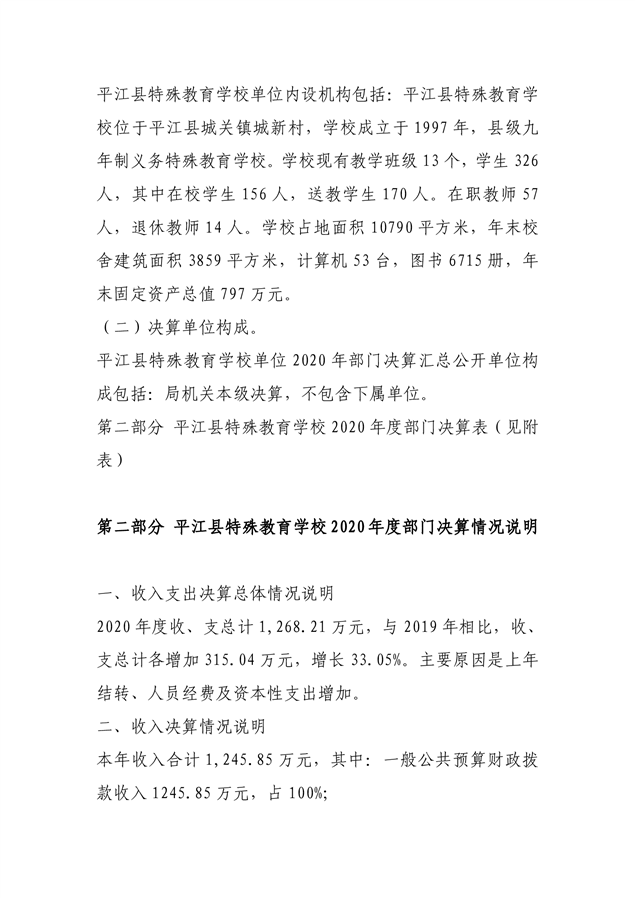 平江县特殊教育学校单位内设机构包括：平江县特殊教育学校位于平江县城关镇城新村，学校成立于1997年，县级九年制义务特殊教育学校。学校现有教学班级13个，学生326人，其中在校学生156人，送教学生170人。在职教师57人，退休教师14人。学校占地面积10790平方米，年末校舍建筑面积3859平方米，计算机53台，图书6715册，年末固定资产总值797万元。

（二）决算单位构成。

平江县特殊教育学校单位2020年部门决算汇总公开单位构成包括：局机关本级决算，不包含下属单位。

第二部分 平江县特殊教育学校2020年度部门决算表（见附表）

第二部分 平江县特殊教育学校2020年度部门决算情况说明

一、收入支出决算总体情况说明

2020年度收、支总计1,268.21万元，与2019年相比，收、支总计各增加315.04万元，增长33.05%。主要原因是上年结转、人员经费及资本性支出增加。

二、收入决算情况说明

本年收入合计1,245.85万元，其中：一般公共预算财政拨款收入1245.85万元，占100%;